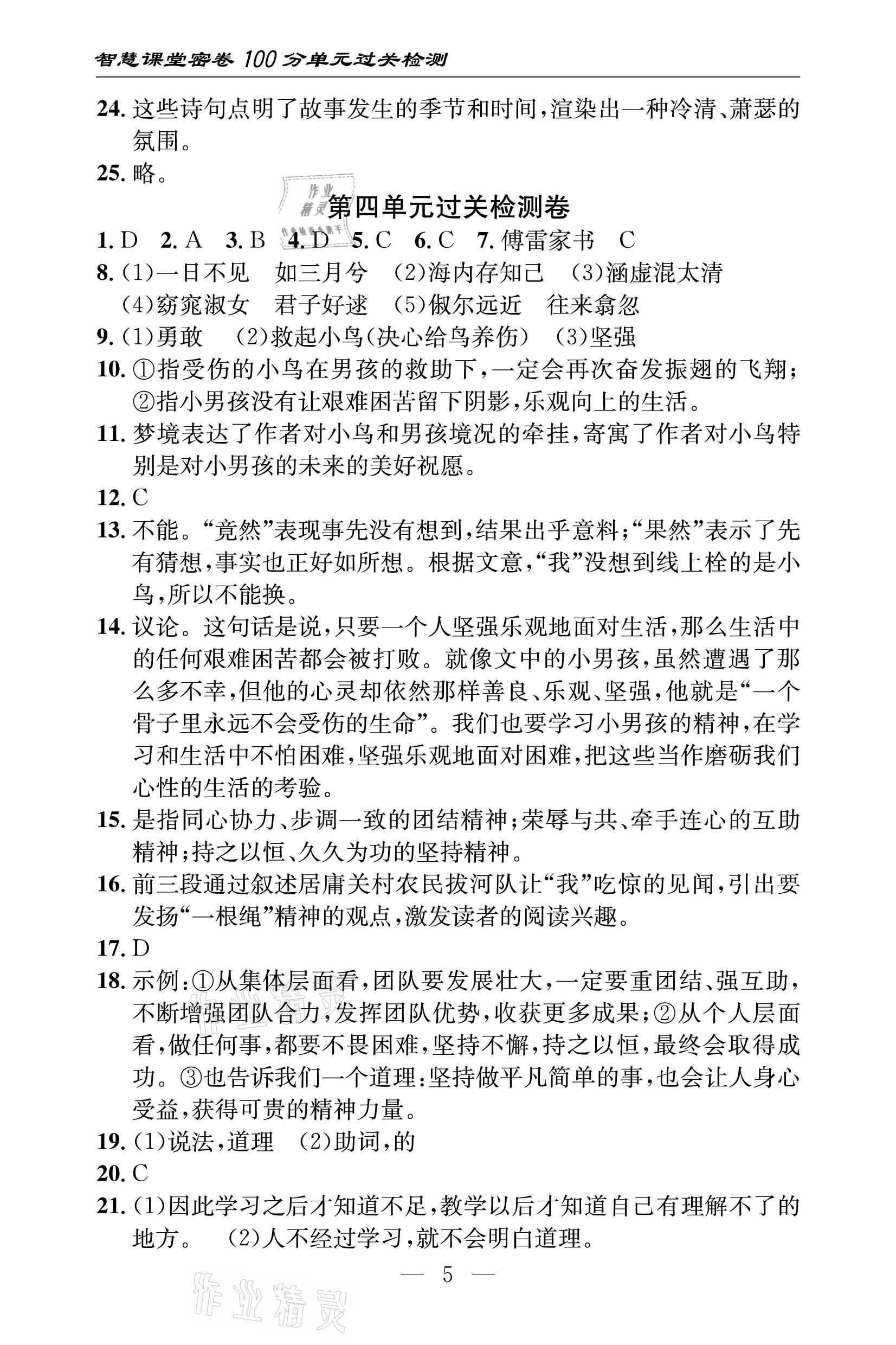 智慧课堂密卷 100 分单元过关检测

24. 这些诗句点明了故事发生的季节和时间,渲染出一种冷清、萧瑟的氛围。

25. 略。

作业精灵

第四单元过关检测卷

1. D 2. A 3. B 4. D 5. C 6. C 7. 傅雷家书 C

8. (1)一日不见 如三月兮 (2)海内存知己 (3)涵虚混太清 (4)窈窕淑女 君子好逑 (5)俶尔远近 往来翕忽

9. (1)勇敢 (2)救起小鸟(决心给鸟养伤) (3)坚强

10. ①指受伤的小鸟在男孩的救助下,一定会再次奋发振翅的飞翔;②指小男孩没有让艰难困苦留下阴影,乐观向上的生活。

11. 梦境表达了作者对小鸟和男孩境况的牵挂,寄寓了作者对小鸟特别是对小男孩的未来的美好祝愿。

12. C

13. 不能。“竟然”表现事先没有想到,结果出乎意料;“果然”表示了先有猜想,事实也正好如所想。根据文意,“我”没想到线上栓的是小鸟,所以不能换。

14. 议论。这句话是说,只要一个人坚强乐观地面对生活,那么生活中的任何艰难困苦都会被打败。就像文中的小男孩,虽然遭遇了那么多不幸,但他的心灵却依然那样善良、乐观、坚强,他就是“一个骨子里永远不会受伤的生命”。我们也要学习小男孩的精神,在学习和生活中不怕困难,坚强乐观地面对困难,把这些当作磨砺我们心性的生活的考验。

15. 是指同心协力、步调一致的团结精神;荣辱与共、牵手连心的互助精神;持之以恒、久久为功的坚持精神。

16. 前三段通过叙述居庸关村农民拔河队让“我”吃惊的见闻,引出要发扬“一根绳”精神的观点,激发读者的阅读兴趣。

17. D

18. 示例:①从集体层面看,团队要发展壮大,一定要重团结、强互助,不断增强团队合力,发挥团队优势,收获更多成果;②从个人层面看,做任何事,都要不畏困难,坚持不懈,持之以恒,最终会取得成功。③也告诉我们一个道理:坚持做平凡简单的事,也会让人身心受益,获得可贵的精神力量。

19. (1)说法,道理 (2)助词,的

20. C

21. (1)因此学习之后才知道不足,教学以后才知道自己有理解不了的地方。 (2)人不经过学习,就不会明白道理。

— 5 —

作业精灵